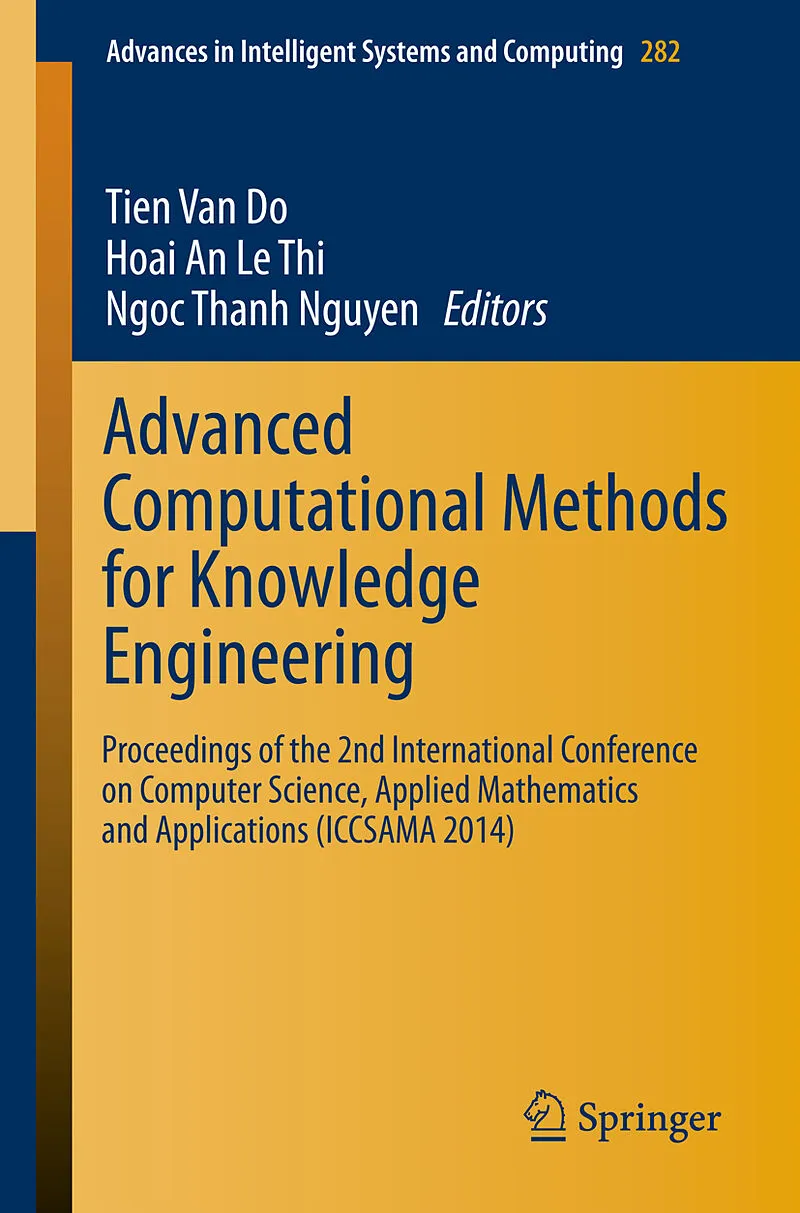 Advances in Intelligent Systems and Computing 282

Tien Van Do
Hoai An Le Thi
Ngoc Thanh Nguyen Editors

Advanced Computational Methods for Knowledge Engineering

Proceedings of the 2nd International Conference on Computer Science, Applied Mathematics and Applications (ICCSAMA 2014)

Springer